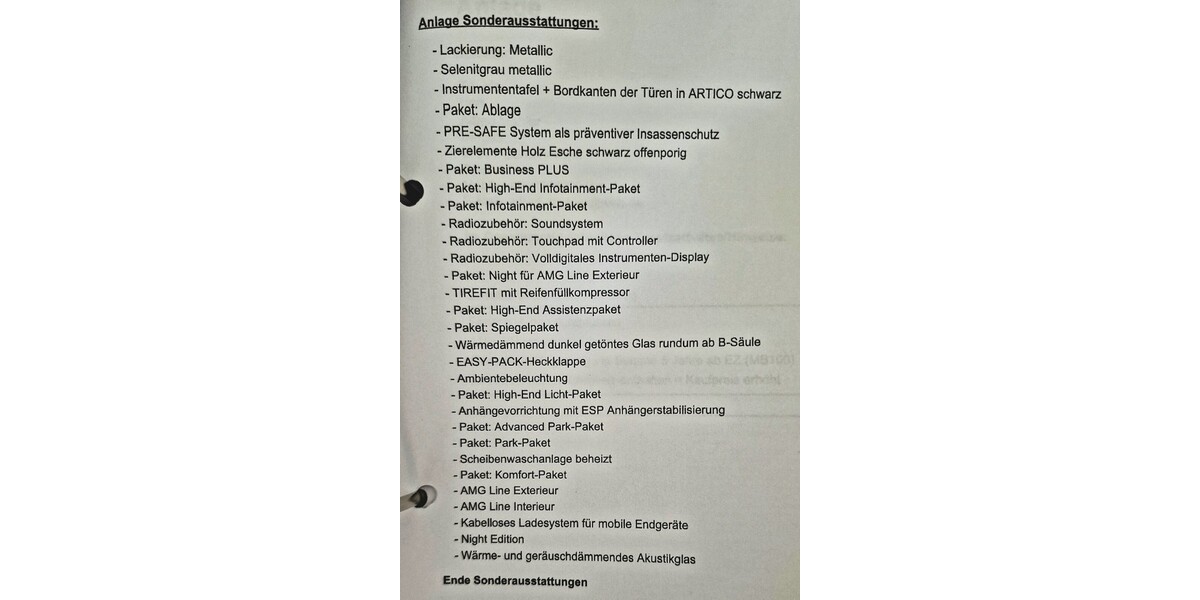 Anlage Sonderausstattungen:

- Lackierung: Metallic
- Selenitgrau metallic
- Instrumententafel + Bordkanten der Türen in ARTICO schwarz
- Paket: Ablage
- PRE-SAFE System als präventiver Insassenschutz
- Zierelemente Holz Esche schwarz offenporig
- Paket: Business PLUS
- Paket: High-End Infotainment-Paket
- Paket: Infotainment-Paket
- Radiozubehör: Soundsystem
- Radiozubehör: Touchpad mit Controller
- Radiozubehör: Volldigitales Instrumenten-Display
- Paket: Night für AMG Line Exterieur
- TIREFIT mit Reifenfüllkompressor
- Paket: High-End Assistenzpaket
- Paket: Spiegelpaket
- Wärmedämmend dunkel getöntes Glas rundum ab B-Säule
- EASY-PACK-Heckklappe
- Ambientebeleuchtung
- Paket: High-End Licht-Paket
- Anhängevorrichtung mit ESP Anhängerstabilisierung
- Paket: Advanced Park-Paket
- Paket: Park-Paket
- Scheibenwaschanlage beheizt
- Paket: Komfort-Paket
- AMG Line Exterieur
- AMG Line Interieur
- Kabelloses Ladesystem für mobile Endgeräte
- Night Edition
- Wärme- und geräuschdämmendes Akustikglas

Ende Sonderausstattungen